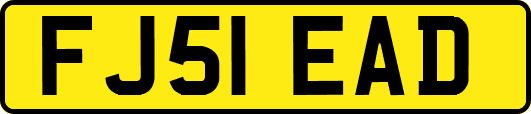 FJ51 EAD